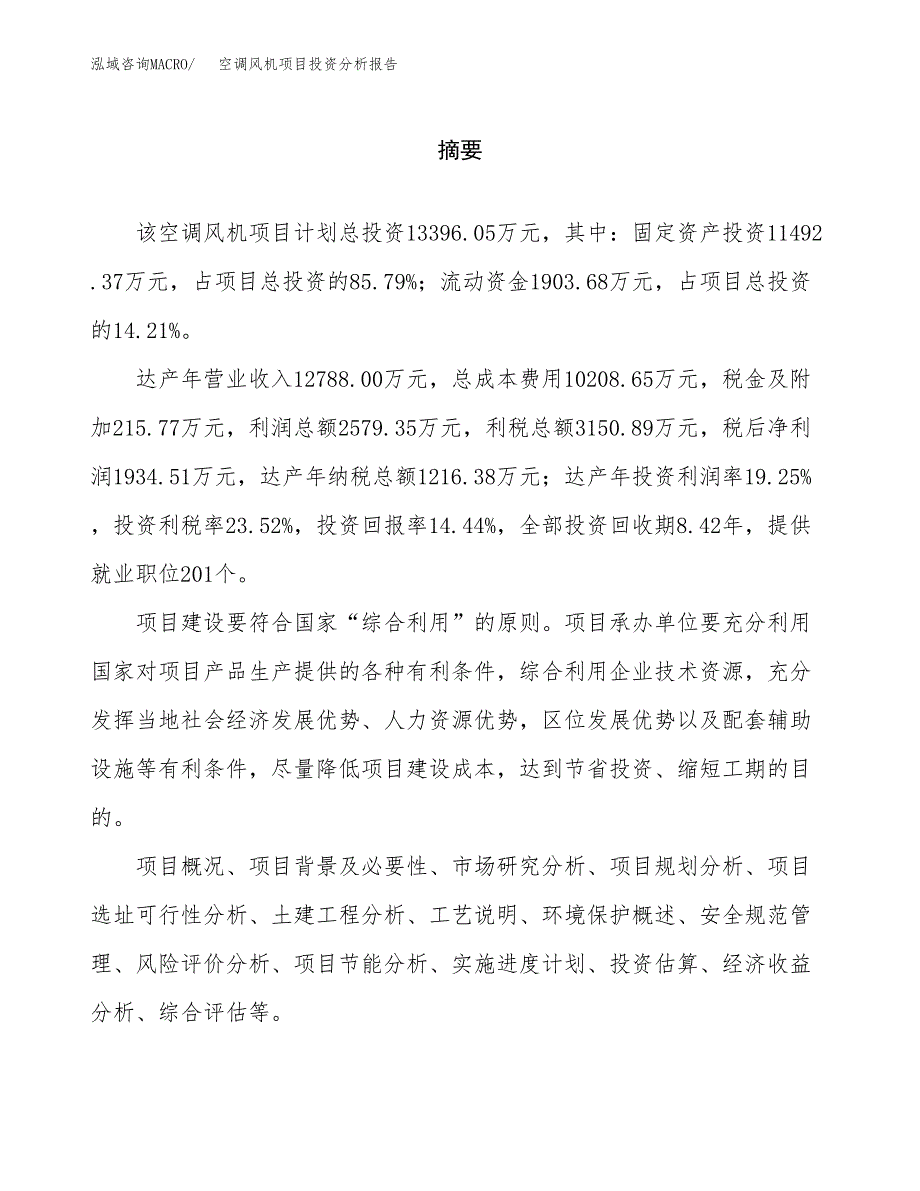 泓域咨询MACRO/　空调风机项目投资分析报告

摘要

该空调风机项目计划总投资13396.05万元，其中：固定资产投资11492.37万元，占项目总投资的85.79%；流动资金1903.68万元，占项目总投资的14.21%。

达产年营业收入12788.00万元，总成本费用10208.65万元，税金及附加215.77万元，利润总额2579.35万元，利税总额3150.89万元，税后净利润1934.51万元，达产年纳税总额1216.38万元；达产年投资利润率19.25%，投资利税率23.52%，投资回报率14.44%，全部投资回收期8.42年，提供就业职位201个。

项目建设要符合国家“综合利用”的原则。项目承办单位要充分利用国家对项目产品生产提供的各种有利条件，综合利用企业技术资源，充分发挥当地社会经济发展优势、人力资源优势，区位发展优势以及配套辅助设施等有利条件，尽量降低项目建设成本，达到节省投资、缩短工期的目的。

项目概况、项目背景及必要性、市场研究分析、项目规划分析、项目选址可行性分析、土建工程分析、工艺说明、环境保护概述、安全规范管理、风险评价分析、项目节能分析、实施进度计划、投资估算、经济收益分析、综合评估等。